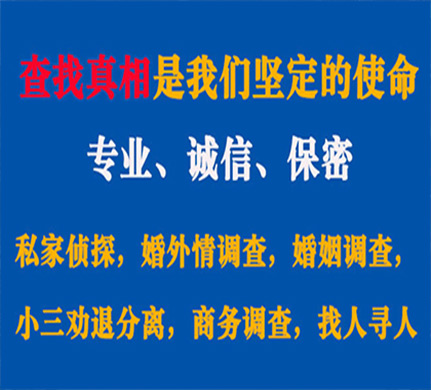 查找真相是我们坚定的使命

专业、诚信、保密

私家侦探，婚外情调查，婚姻调查，

小三劝退分离，商务调查，找人寻人